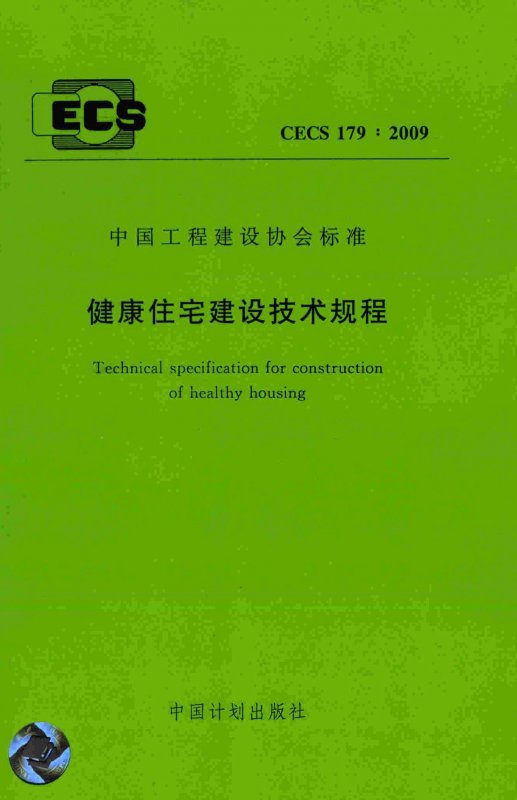 ECS

CECS 179：2009

中国工程建设协会标准

健康住宅建设技术规程

Technical specification for construction of healthy housing

中国计划出版社